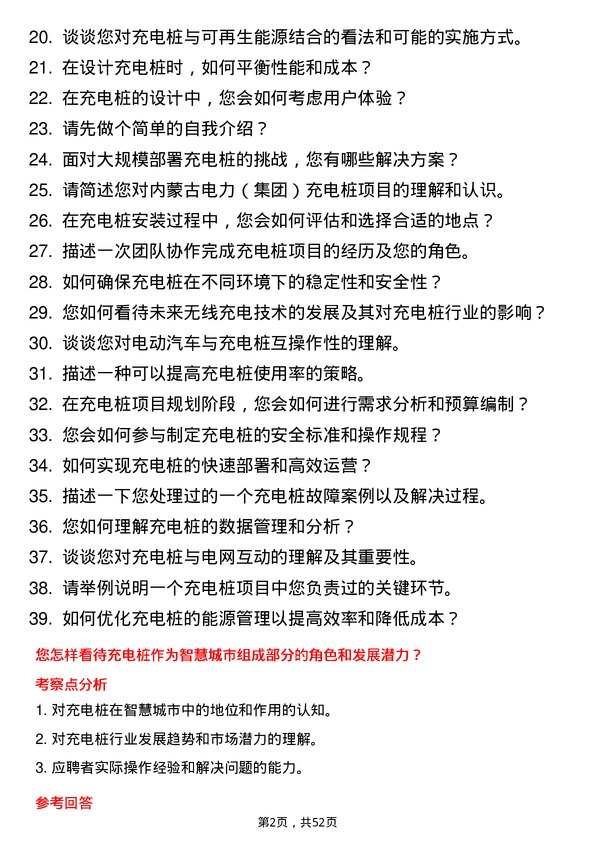 20. 谈谈您对充电桩与可再生能源结合的看法和可能的实施方式。

21. 在设计充电桩时，如何平衡性能和成本？

22. 在充电桩的设计中，您会如何考虑用户体验？

23. 请先做个简单的自我介绍？

24. 面对大规模部署充电桩的挑战，您有哪些解决方案？

25. 请简述您对内蒙古电力（集团）充电桩项目的理解和认识。

26. 在充电桩安装过程中，您会如何评估和选择合适的地点？

27. 描述一次团队协作完成充电桩项目的经历及您的角色。

28. 如何确保充电桩在不同环境下的稳定性和安全性？

29. 您如何看待未来无线充电技术的发展及其对充电桩行业的影响？

30. 谈谈您对电动汽车与充电桩互操作性的理解。

31. 描述一种可以提高充电桩使用率的策略。

32. 在充电桩项目规划阶段，您会如何进行需求分析和预算编制？

33. 您会如何参与制定充电桩的安全标准和操作规程？

34. 如何实现充电桩的快速部署和高效运营？

35. 描述一下您处理过的一个充电桩故障案例以及解决过程。

36. 您如何理解充电桩的数据管理和分析？

37. 谈谈您对充电桩与电网互动的理解及其重要性。

38. 请举例说明一个充电桩项目中您负责过的关键环节。

39. 如何优化充电桩的能源管理以提高效率和降低成本？

您怎样看待充电桩作为智慧城市组成部分的角色和发展潜力？

考察点分析

1. 对充电桩在智慧城市中的地位和作用的认知。

2. 对充电桩行业发展趋势和市场潜力的理解。

3. 应聘者实际操作经验和解决问题的能力。

参考回答

第2页，共52页